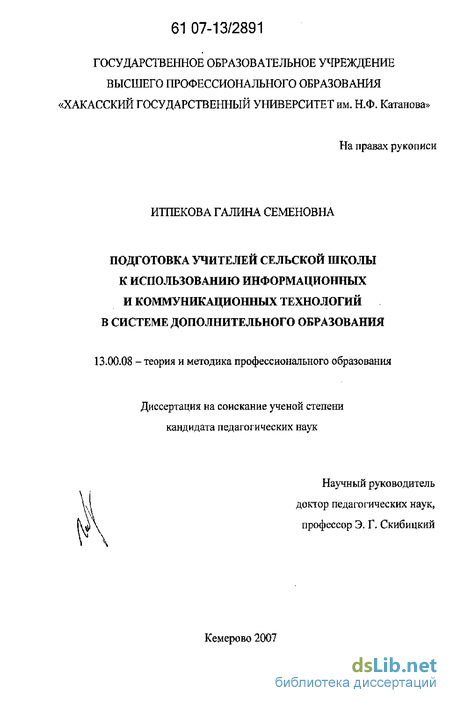 61 07-13/2891

ГОСУДАРСТВЕННОЕ ОБРАЗОВАТЕЛЬНОЕ УЧРЕЖДЕНИЕ
ВЫСШЕГО ПРОФЕССИОНАЛЬНОГО ОБРАЗОВАНИЯ
«ХАКАССКИЙ ГОСУДАРСТВЕННЫЙ УНИВЕРСИТЕТ им. Н.Ф. Катанова»

На правах рукописи

ИТПЕКОВА ГАЛИНА СЕМЕНОВНА

ПОДГОТОВКА УЧИТЕЛЕЙ СЕЛЬСКОЙ ШКОЛЫ
К ИСПОЛЬЗОВАНИЮ ИНФОРМАЦИОННЫХ
И КОММУНИКАЦИОННЫХ ТЕХНОЛОГИЙ
В СИСТЕМЕ ДОПОЛНИТЕЛЬНОГО ОБРАЗОВАНИЯ

13.00.08 – теория и методика профессионального образования

Диссертация на соискание ученой степени
кандидата педагогических наук

Научный руководитель
доктор педагогических наук,
профессор Э. Г. Скибицкий

Кемерово 2007

dsLib.net
библиотека диссертаций